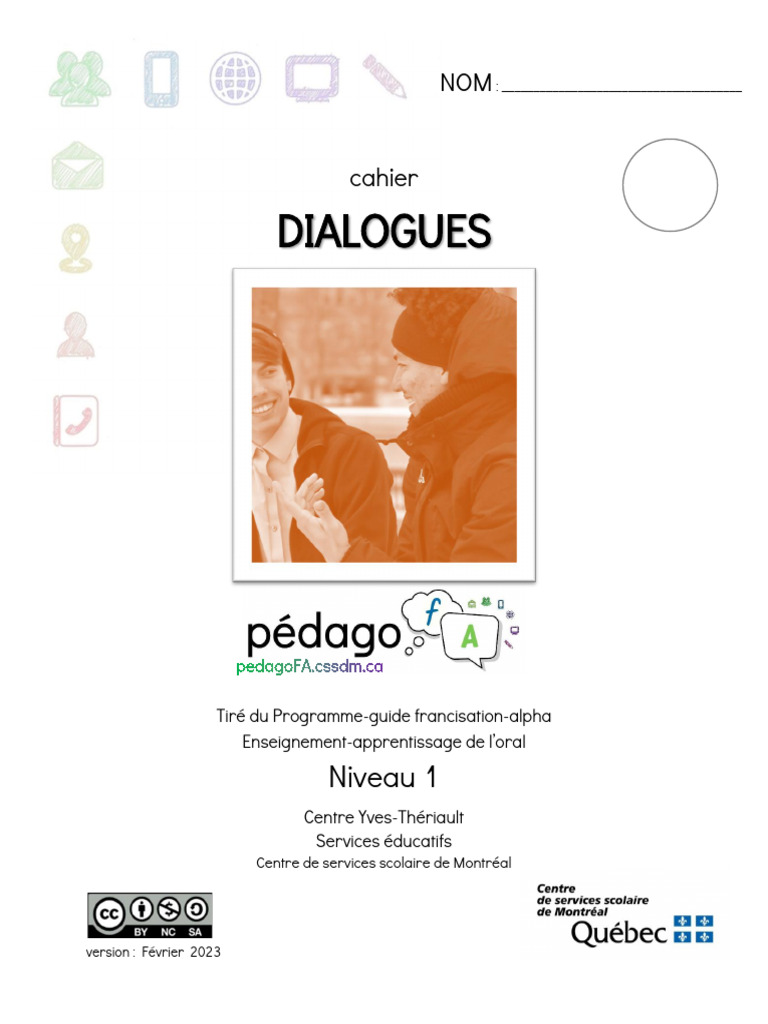 NOM : ____________________

cahier

DIALOGUES

pédago f A

pedagoFA.cssdm.ca

Tiré du Programme-guide francisation-alpha
Enseignement-apprentissage de l'oral

Niveau 1

Centre Yves-Thériault
Services éducatifs
Centre de services scolaire de Montréal

cc BY NC SA

version : Février 2023

Centre de services scolaire de Montréal
Québec